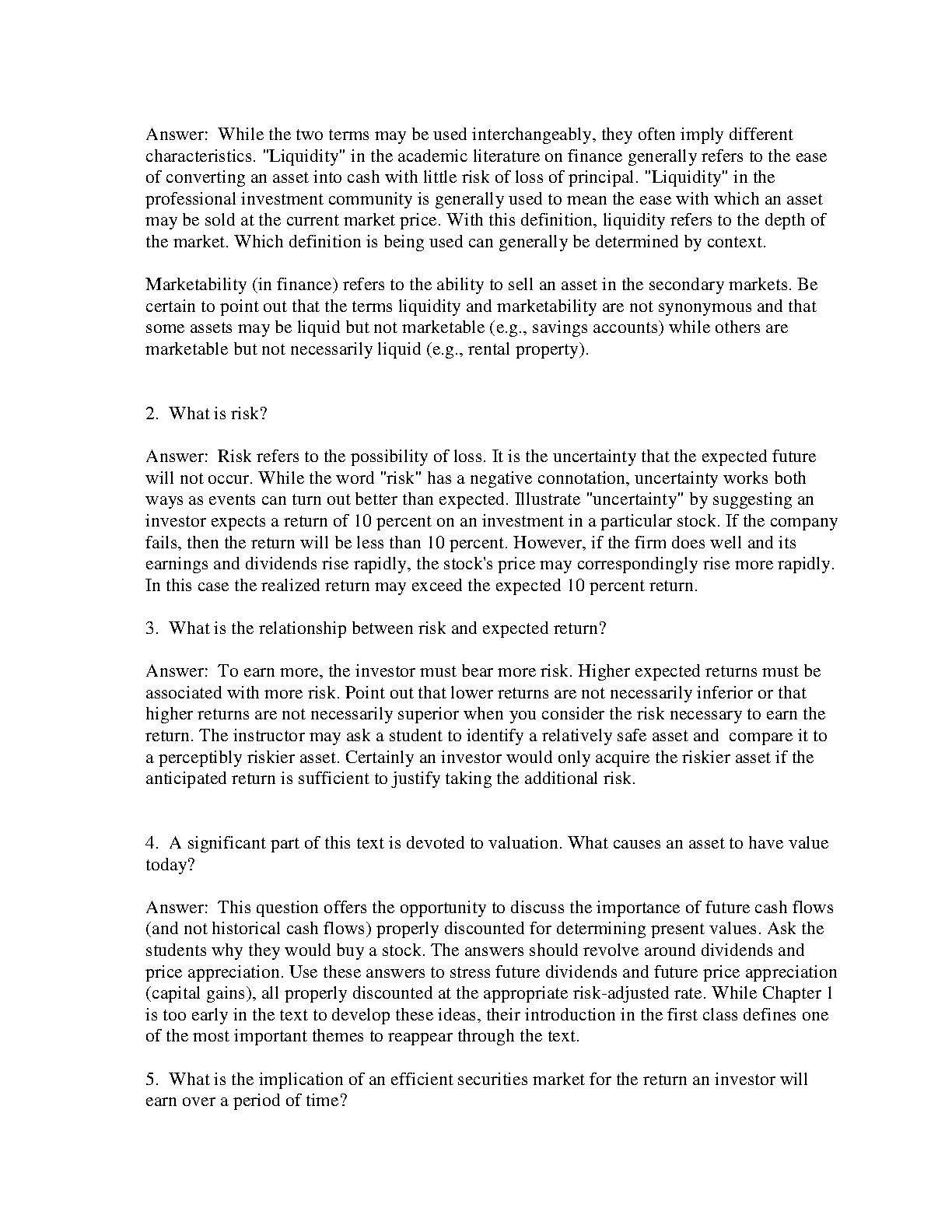 Answer: While the two terms may be used interchangeably, they often imply different characteristics. "Liquidity" in the academic literature on finance generally refers to the ease of converting an asset into cash with little risk of loss of principal. "Liquidity" in the professional investment community is generally used to mean the ease with which an asset may be sold at the current market price. With this definition, liquidity refers to the depth of the market. Which definition is being used can generally be determined by context.

Marketability (in finance) refers to the ability to sell an asset in the secondary markets. Be certain to point out that the terms liquidity and marketability are not synonymous and that some assets may be liquid but not marketable (e.g., savings accounts) while others are marketable but not necessarily liquid (e.g., rental property).

2. What is risk?

Answer: Risk refers to the possibility of loss. It is the uncertainty that the expected future will not occur. While the word "risk" has a negative connotation, uncertainty works both ways as events can turn out better than expected. Illustrate "uncertainty" by suggesting an investor expects a return of 10 percent on an investment in a particular stock. If the company fails, then the return will be less than 10 percent. However, if the firm does well and its earnings and dividends rise rapidly, the stock's price may correspondingly rise more rapidly. In this case the realized return may exceed the expected 10 percent return.

3. What is the relationship between risk and expected return?

Answer: To earn more, the investor must bear more risk. Higher expected returns must be associated with more risk. Point out that lower returns are not necessarily inferior or that higher returns are not necessarily superior when you consider the risk necessary to earn the return. The instructor may ask a student to identify a relatively safe asset and compare it to a perceptibly riskier asset. Certainly an investor would only acquire the riskier asset if the anticipated return is sufficient to justify taking the additional risk.

4. A significant part of this text is devoted to valuation. What causes an asset to have value today?

Answer: This question offers the opportunity to discuss the importance of future cash flows (and not historical cash flows) properly discounted for determining present values. Ask the students why they would buy a stock. The answers should revolve around dividends and price appreciation. Use these answers to stress future dividends and future price appreciation (capital gains), all properly discounted at the appropriate risk-adjusted rate. While Chapter 1 is too early in the text to develop these ideas, their introduction in the first class defines one of the most important themes to reappear through the text.

5. What is the implication of an efficient securities market for the return an investor will earn over a period of time?